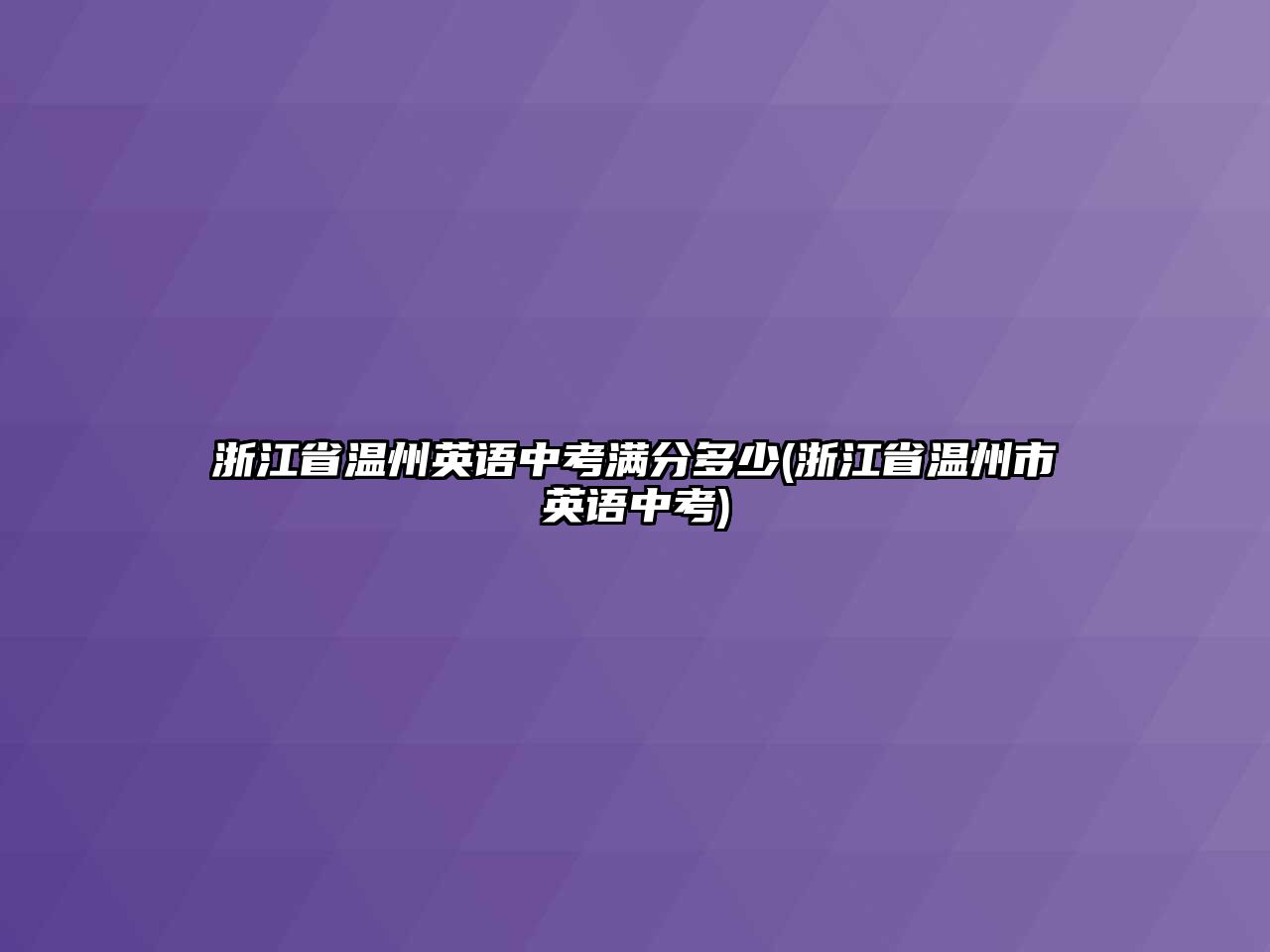 浙江省温州英语中考满分多少(浙江省温州市英语中考)